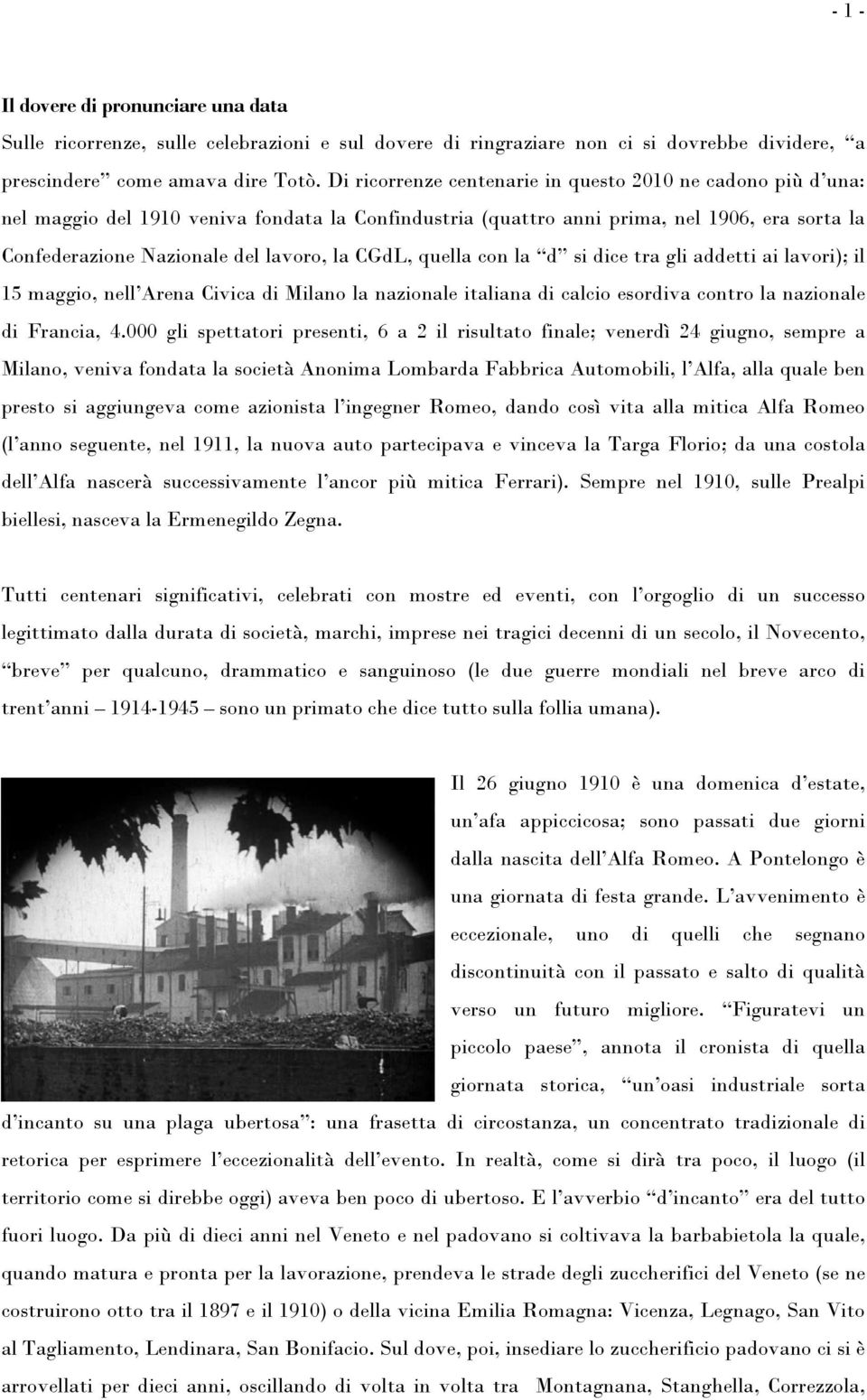 - 1 -

Il dovere di pronunciare una data

Sulle ricorrenze, sulle celebrazioni e sul dovere di ringraziare non ci si dovrebbe dividere, “a prescindere” come amava dire Totò. Di ricorrenze centenarie in questo 2010 ne cadono più d’una: nel maggio del 1910 veniva fondata la Confindustria (quattro anni prima, nel 1906, era sorta la Confederazione Nazionale del lavoro, la CGdL, quella con la “d” si dice tra gli addetti ai lavori); il 15 maggio, nell’Arena Civica di Milano la nazionale italiana di calcio esordiva contro la nazionale di Francia, 4.000 gli spettatori presenti, 6 a 2 il risultato finale; venerdì 24 giugno, sempre a Milano, veniva fondata la società Anonima Lombarda Fabbrica Automobili, l’Alfa, alla quale ben presto si aggiungeva come azionista l’ingegner Romeo, dando così vita alla mitica Alfa Romeo (l’anno seguente, nel 1911, la nuova auto partecipava e vinceva la Targa Florio; da una costola dell’Alfa nascerà successivamente l’ancor più mitica Ferrari). Sempre nel 1910, sulle Prealpi biellesi, nasceva la Ermenegildo Zegna.

Tutti centenari significativi, celebrati con mostre ed eventi, con l’orgoglio di un successo legittimato dalla durata di società, marchi, imprese nei tragici decenni di un secolo, il Novecento, “breve” per qualcuno, drammatico e sanguinoso (le due guerre mondiali nel breve arco di trent’anni – 1914-1945 – sono un primato che dice tutto sulla follia umana).

Il 26 giugno 1910 è una domenica d’estate, un’afa appiccicosa; sono passati due giorni dalla nascita dell’Alfa Romeo. A Pontelongo è una giornata di festa grande. L’avvenimento è eccezionale, uno di quelli che segnano discontinuità con il passato e salto di qualità verso un futuro migliore. “Figuratevi un piccolo paese”, annota il cronista di quella giornata storica, “un’oasi industriale sorta d’incanto su una plaga ubertosa”: una frasetta di circostanza, un concentrato tradizionale di retorica per esprimere l’eccezionalità dell’evento. In realtà, come si dirà tra poco, il luogo (il territorio come si direbbe oggi) aveva ben poco di ubertoso. E l’avverbio “d’incanto” era del tutto fuori luogo. Da più di dieci anni nel Veneto e nel padovano si coltivava la barbabietola la quale, quando matura e pronta per la lavorazione, prendeva le strade degli zuccherifici del Veneto (se ne costruirono otto tra il 1897 e il 1910) o della vicina Emilia Romagna: Vicenza, Legnago, San Vito al Tagliamento, Lendinara, San Bonifacio. Sul dove, poi, insediare lo zuccherificio padovano ci si è arrovellati per dieci anni, oscillando di volta in volta tra Montagnana, Stanghella, Correzzola,